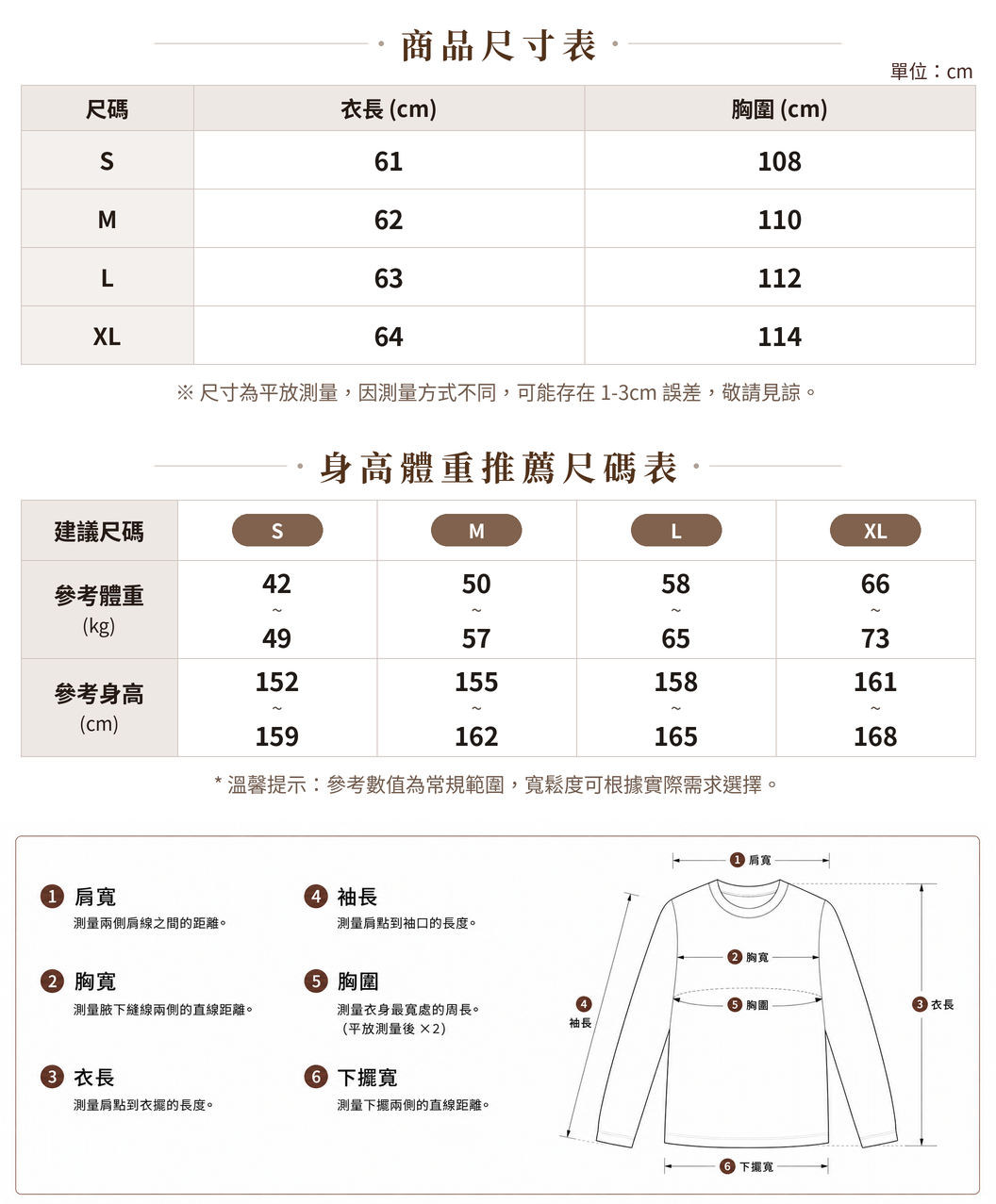 商品尺寸表

單位：cm

| 尺碼 | 衣長 (cm) | 胸圍 (cm) |
|---|---|---|
| S | 61 | 108 |
| M | 62 | 110 |
| L | 63 | 112 |
| XL | 64 | 114 |

※ 尺寸為平放測量，因測量方式不同，可能存在 1-3cm 誤差，敬請見諒。

身高體重推薦尺碼表

| 建議尺碼 | S | M | L | XL |
|---|---|---|---|---|
| 參考體重 (kg) | 42 ~ 49 | 50 ~ 57 | 58 ~ 65 | 66 ~ 73 |
| 參考身高 (cm) | 152 ~ 159 | 155 ~ 162 | 158 ~ 165 | 161 ~ 168 |

* 溫馨提示：參考數值為常規範圍，寬鬆度可根據實際需求選擇。

1 肩寬
測量兩側肩線之間的距離。

2 胸寬
測量腋下縫線兩側的直線距離。

3 衣長
測量肩點到衣擺的長度。

4 袖長
測量肩點到袖口的長度。

5 胸圍
測量衣身最寬處的周長。
(平放測量後 ×2)

6 下擺寬
測量下擺兩側的直線距離。

1 肩寬
2 胸寬
5 胸圍
4 袖長
3 衣長
6 下擺寬